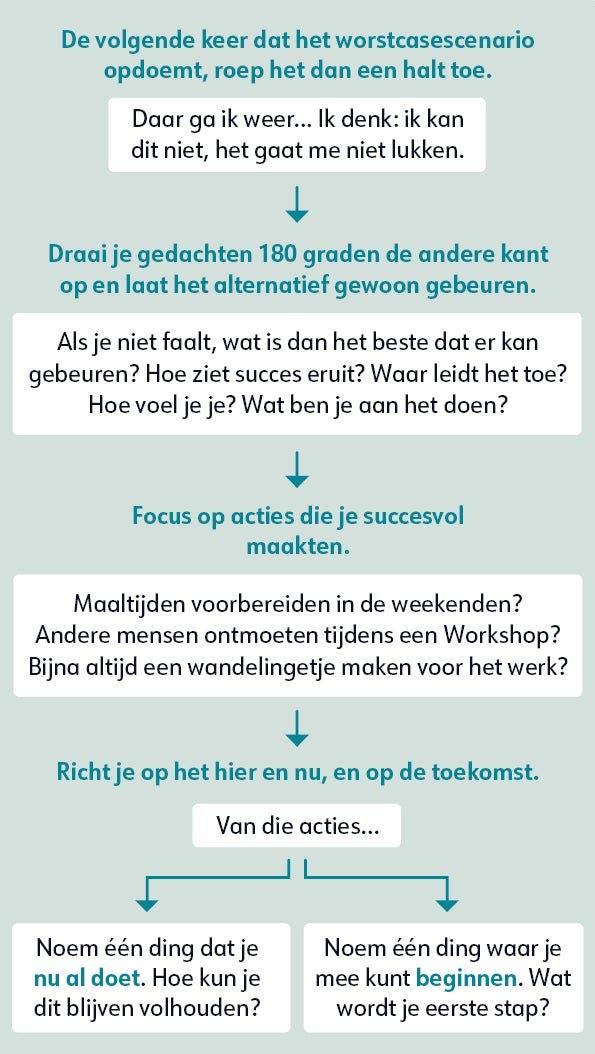 De volgende keer dat het worstcasescenario opdoemt, roep het dan een halt toe.

Daar ga ik weer… Ik denk: ik kan dit niet, het gaat me niet lukken.

Draai je gedachten 180 graden de andere kant op en laat het alternatief gewoon gebeuren.

Als je niet faalt, wat is dan het beste dat er kan gebeuren? Hoe ziet succes eruit? Waar leidt het toe? Hoe voel je je? Wat ben je aan het doen?

Focus op acties die je succesvol maakten.

Maaltijden voorbereiden in de weekenden? Andere mensen ontmoeten tijdens een Workshop? Bijna altijd een wandelingetje maken voor het werk?

Richt je op het hier en nu, en op de toekomst.

Van die acties…

Noem één ding dat je nu al doet. Hoe kun je dit blijven volhouden?

Noem één ding waar je mee kunt beginnen. Wat wordt je eerste stap?